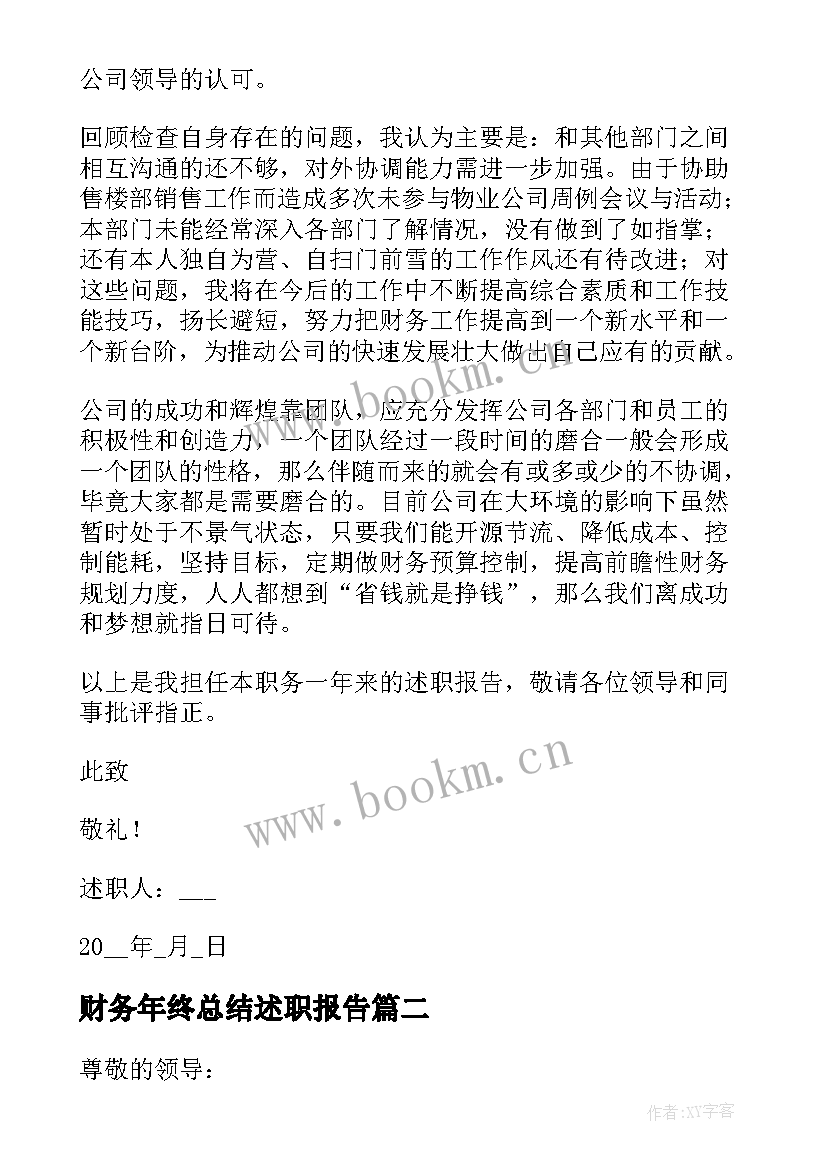 公司领导的认可。

回顾检查自身存在的问题，我认为主要是：和其他部门之间相互沟通的还不够，对外协调能力需进一步加强。由于协助售楼部销售工作而造成多次未参与物业公司周例会议与活动；本部门未能经常深入各部门了解情况，没有做到了如指掌；还有本人独自为营、自扫门前雪的工作作风还有待改进；对这些问题，我将在今后的工作中不断提高综合素质和工作技能技巧，扬长避短，努力把财务工作提高到一个新水平和一个新台阶，为推动公司的快速发展壮大做出自己应有的贡献。

公司的成功和辉煌靠团队，应充分发挥公司各部门和员工的积极性和创造力，一个团队经过一段时间的磨合一般会形成一个团队的性格，那么伴随而来的就会有或多或少的不协调，毕竟大家都是需要磨合的。目前公司在大环境的影响下虽然暂时处于不景气状态，只要我们能开源节流、降低成本、控制能耗，坚持目标，定期做财务预算控制，提高前瞻性财务规划力度，人人都想到“省钱就是挣钱”，那么我们离成功和梦想就指日可待。

以上是我担任本职务一年来的述职报告，敬请各位领导和同事批评指正。

此致

敬礼！

述职人：___

20__年_月_日

财务年终总结述职报告篇二

尊敬的领导：

www.bookm.cn

作者:XY字客